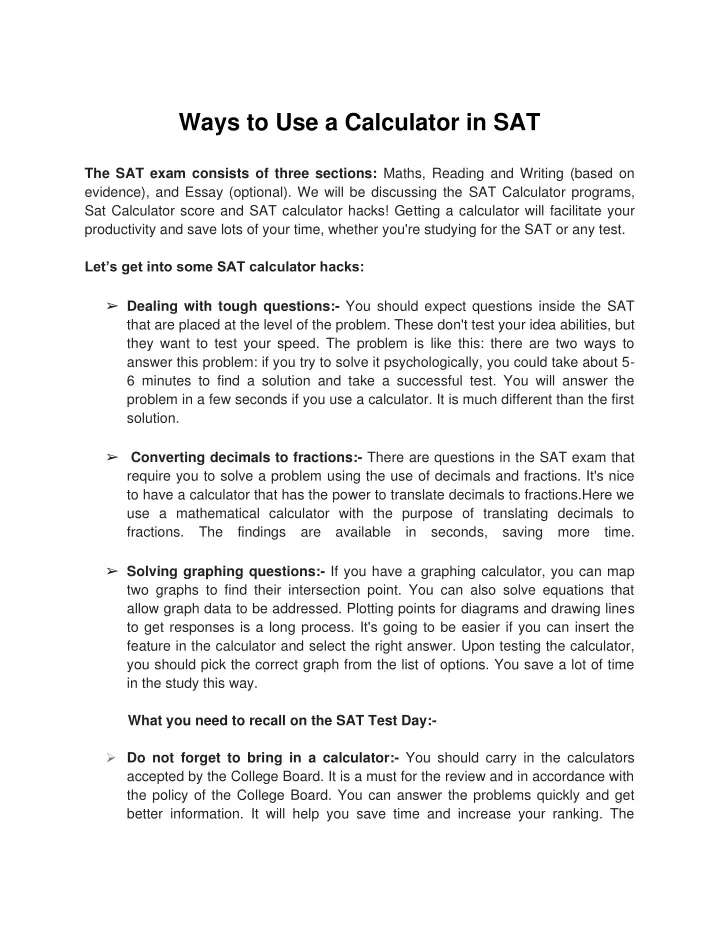 Ways to Use a Calculator in SAT

The SAT exam consists of three sections: Maths, Reading and Writing (based on evidence), and Essay (optional). We will be discussing the SAT Calculator programs, Sat Calculator score and SAT calculator hacks! Getting a calculator will facilitate your productivity and save lots of your time, whether you're studying for the SAT or any test.

Let's get into some SAT calculator hacks:

➢ Dealing with tough questions:- You should expect questions inside the SAT that are placed at the level of the problem. These don't test your idea abilities, but they want to test your speed. The problem is like this: there are two ways to answer this problem: if you try to solve it psychologically, you could take about 5-6 minutes to find a solution and take a successful test. You will answer the problem in a few seconds if you use a calculator. It is much different than the first solution.

➢ Converting decimals to fractions:- There are questions in the SAT exam that require you to solve a problem using the use of decimals and fractions. It's nice to have a calculator that has the power to translate decimals to fractions.Here we use a mathematical calculator with the purpose of translating decimals to fractions. The findings are available in seconds, saving more time.

➢ Solving graphing questions:- If you have a graphing calculator, you can map two graphs to find their intersection point. You can also solve equations that allow graph data to be addressed. Plotting points for diagrams and drawing lines to get responses is a long process. It's going to be easier if you can insert the feature in the calculator and select the right answer. Upon testing the calculator, you should pick the correct graph from the list of options. You save a lot of time in the study this way.

What you need to recall on the SAT Test Day:-

➢ Do not forget to bring in a calculator:- You should carry in the calculators accepted by the College Board. It is a must for the review and in accordance with the policy of the College Board. You can answer the problems quickly and get better information. It will help you save time and increase your ranking. The